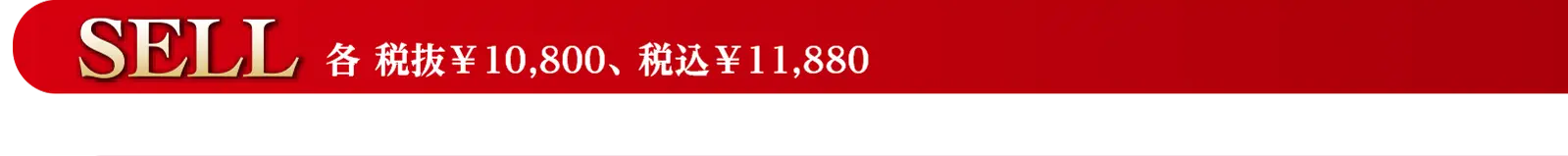 SELL 各 税抜￥10,800、税込￥11,880